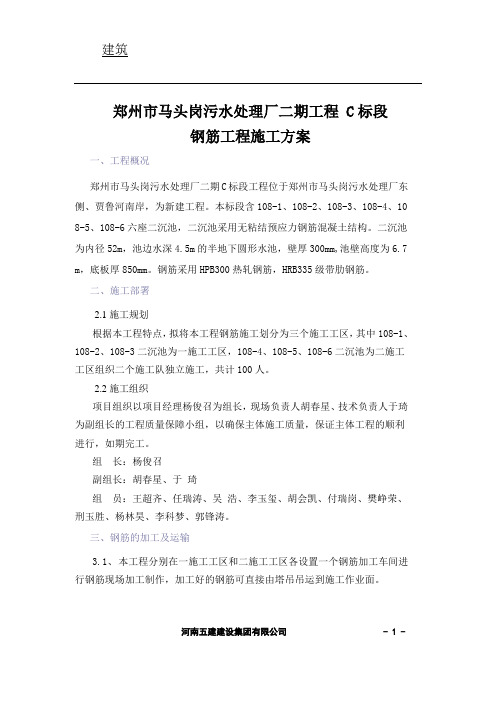 建筑

郑州市马头岗污水处理厂二期工程 C标段
钢筋工程施工方案

一、工程概况

郑州市马头岗污水处理厂二期C标段工程位于郑州市马头岗污水处理厂东侧、贾鲁河南岸，为新建工程。本标段含108-1、108-2、108-3、108-4、108-5、108-6六座二沉池，二沉池采用无粘结预应力钢筋混凝土结构。二沉池为内径52m，池边水深4.5m的半地下圆形水池，壁厚300mm,池壁高度为6.7m，底板厚850mm。钢筋采用HPB300热轧钢筋，HRB335级带肋钢筋。

二、施工部署

2.1施工规划

根据本工程特点，拟将本工程钢筋施工划分为三个施工工区，其中108-1、108-2、108-3二沉池为一施工工区，108-4、108-5、108-6二沉池为二施工工区组织二个施工队独立施工，共计100人。

2.2施工组织

项目组织以项目经理杨俊召为组长，现场负责人胡春星、技术负责人于琦为副组长的工程质量保障小组，以确保主体施工质量，保证主体工程的顺利进行，如期完工。

组　长：杨俊召

副组长：胡春星、于 琦

组　员：王超齐、任瑞涛、吴 浩、李玉玺、胡会凯、付瑞岗、樊峥荣、刑玉胜、杨林昊、李科梦、郭锋涛。

三、钢筋的加工及运输

3.1、本工程分别在一施工工区和二施工工区各设置一个钢筋加工车间进行钢筋现场加工制作，加工好的钢筋可直接由塔吊吊运到施工作业面。

河南五建建设集团有限公司　　- 1 -